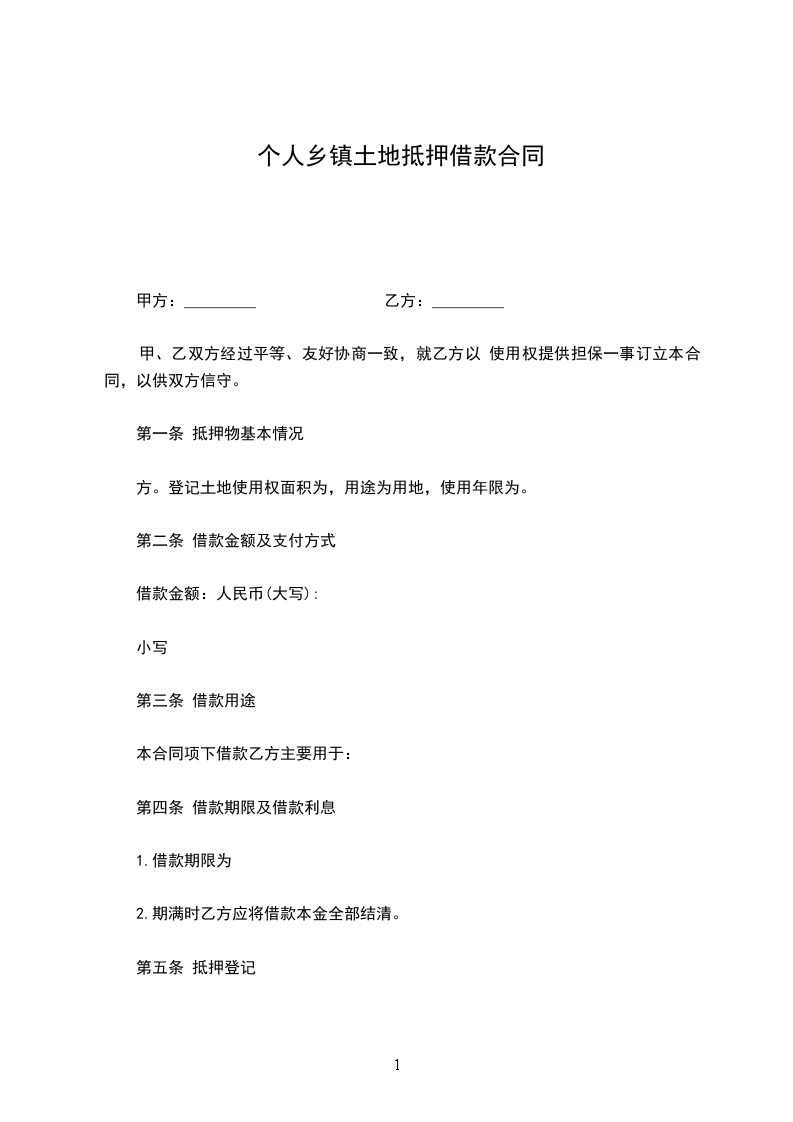 个人乡镇土地抵押借款合同

甲方：_________　　　　　　乙方：_________

甲、乙双方经过平等、友好协商一致，就乙方以 使用权提供担保一事订立本合同，以供双方信守。

第一条 抵押物基本情况

方。登记土地使用权面积为，用途为用地，使用年限为。

第二条 借款金额及支付方式

借款金额：人民币(大写)：

小写

第三条 借款用途

本合同项下借款乙方主要用于：

第四条 借款期限及借款利息

1.借款期限为

2.期满时乙方应将借款本金全部结清。

第五条 抵押登记

1